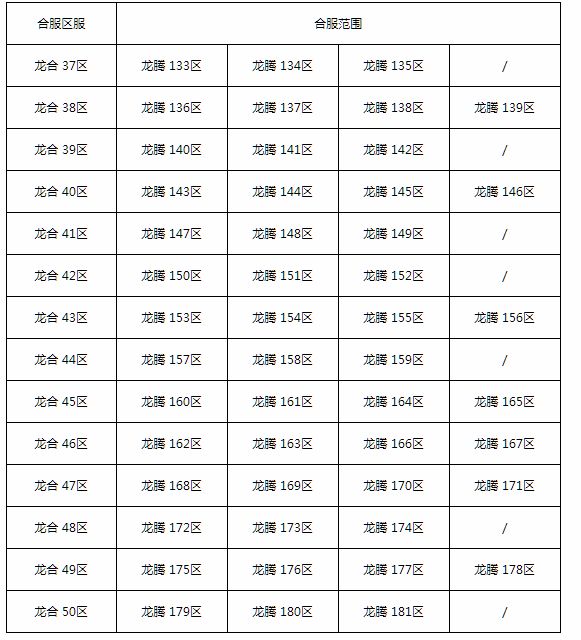 | 合服区服 | 合服范围 | | | |
|---|---|---|---|---|
| 龙合 37区 | 龙腾 133区 | 龙腾 134区 | 龙腾 135区 | / |
| 龙合 38区 | 龙腾 136区 | 龙腾 137区 | 龙腾 138区 | 龙腾 139区 |
| 龙合 39区 | 龙腾 140区 | 龙腾 141区 | 龙腾 142区 | / |
| 龙合 40区 | 龙腾 143区 | 龙腾 144区 | 龙腾 145区 | 龙腾 146区 |
| 龙合 41区 | 龙腾 147区 | 龙腾 148区 | 龙腾 149区 | / |
| 龙合 42区 | 龙腾 150区 | 龙腾 151区 | 龙腾 152区 | / |
| 龙合 43区 | 龙腾 153区 | 龙腾 154区 | 龙腾 155区 | 龙腾 156区 |
| 龙合 44区 | 龙腾 157区 | 龙腾 158区 | 龙腾 159区 | / |
| 龙合 45区 | 龙腾 160区 | 龙腾 161区 | 龙腾 164区 | 龙腾 165区 |
| 龙合 46区 | 龙腾 162区 | 龙腾 163区 | 龙腾 166区 | 龙腾 167区 |
| 龙合 47区 | 龙腾 168区 | 龙腾 169区 | 龙腾 170区 | 龙腾 171区 |
| 龙合 48区 | 龙腾 172区 | 龙腾 173区 | 龙腾 174区 | / |
| 龙合 49区 | 龙腾 175区 | 龙腾 176区 | 龙腾 177区 | 龙腾 178区 |
| 龙合 50区 | 龙腾 179区 | 龙腾 180区 | 龙腾 181区 | / |